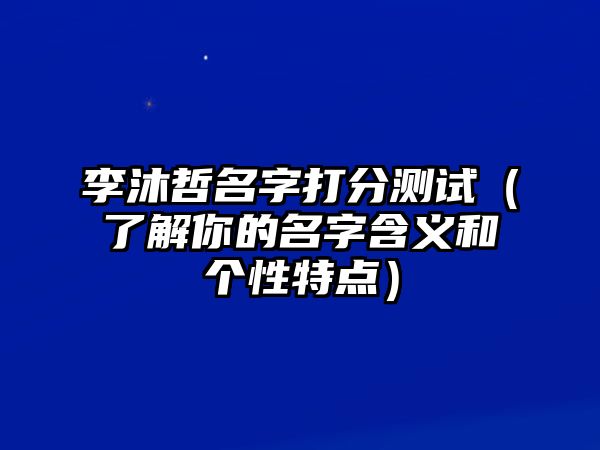 李沐哲名字打分测试（了解你的名字含义和个性特点）